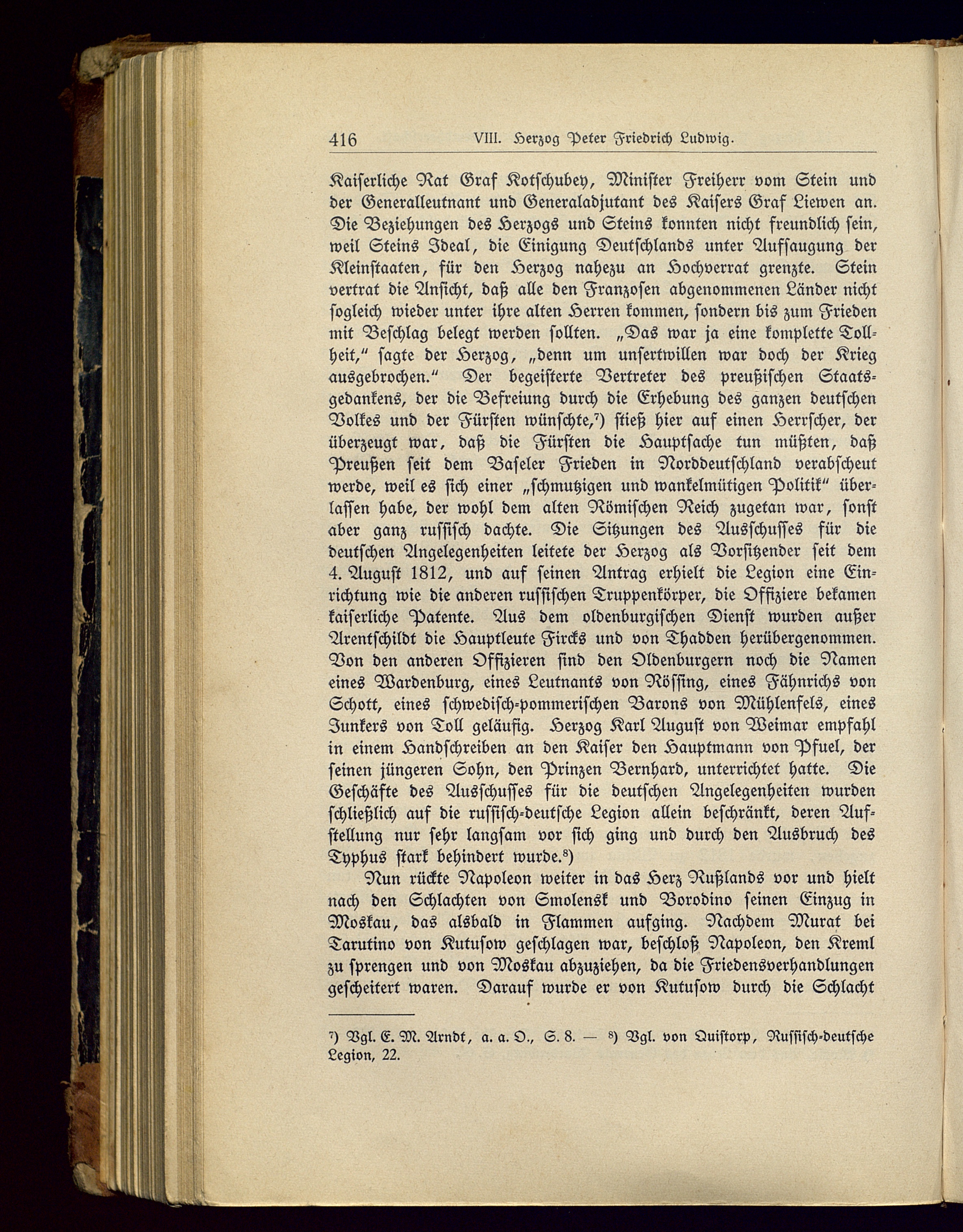 416 VIII. Herzog Peter Friedrich Ludwig.

Kaiserliche Rat Graf Kotschubey, Minister Freiherr vom Stein und der Generalleutnant und Generaladjutant des Kaisers Graf Liewen an. Die Beziehungen des Herzogs und Steins konnten nicht freundlich sein, weil Steins Ideal, die Einigung Deutschlands unter Aufsaugung der Kleinstaaten, für den Herzog nahezu an Hochverrat grenzte. Stein vertrat die Ansicht, daß alle den Franzosen abgenommenen Länder nicht sogleich wieder unter ihre alten Herren kommen, sondern bis zum Frieden mit Beschlag belegt werden sollten. „Das war ja eine komplette Tollheit," sagte der Herzog, „denn um unsertwillen war doch der Krieg ausgebrochen." Der begeisterte Vertreter des preußischen Staatsgedankens, der die Befreiung durch die Erhebung des ganzen deutschen Volkes und der Fürsten wünschte,$^7$) stieß hier auf einen Herrscher, der überzeugt war, daß die Fürsten die Hauptsache tun müßten, daß Preußen seit dem Baseler Frieden in Norddeutschland verabscheut werde, weil es sich einer „schmutzigen und wankelmütigen Politik" überlassen habe, der wohl dem alten Römischen Reich zugetan war, sonst aber ganz russisch dachte. Die Sitzungen des Ausschusses für die deutschen Angelegenheiten leitete der Herzog als Vorsitzender seit dem 4. August 1812, und auf seinen Antrag erhielt die Legion eine Einrichtung wie die anderen russischen Truppenkörper, die Offiziere bekamen kaiserliche Patente. Aus dem oldenburgischen Dienst wurden außer Arentschildt die Hauptleute Fircks und von Thadden herübergenommen. Von den anderen Offizieren sind den Oldenburgern noch die Namen eines Wardenburg, eines Leutnants von Rössing, eines Fähnrichs von Schott, eines schwedisch-pommerischen Barons von Mühlenfels, eines Junkers von Toll geläufig. Herzog Karl August von Weimar empfahl in einem Handschreiben an den Kaiser den Hauptmann von Pfuel, der seinen jüngeren Sohn, den Prinzen Bernhard, unterrichtet hatte. Die Geschäfte des Ausschusses für die deutschen Angelegenheiten wurden schließlich auf die russisch-deutsche Legion allein beschränkt, deren Aufstellung nur sehr langsam vor sich ging und durch den Ausbruch des Typhus stark behindert wurde.$^8$)

Nun rückte Napoleon weiter in das Herz Rußlands vor und hielt nach den Schlachten von Smolensk und Borodino seinen Einzug in Moskau, das alsbald in Flammen aufging. Nachdem Murat bei Tarutino von Kutusow geschlagen war, beschloß Napoleon, den Kreml zu sprengen und von Moskau abzuziehen, da die Friedensverhandlungen gescheitert waren. Darauf wurde er von Kutusow durch die Schlacht

$^7$) Vgl. E. M. Arndt, a. a. O., S. 8. — $^8$) Vgl. von Quistorp, Russisch-deutsche Legion, 22.